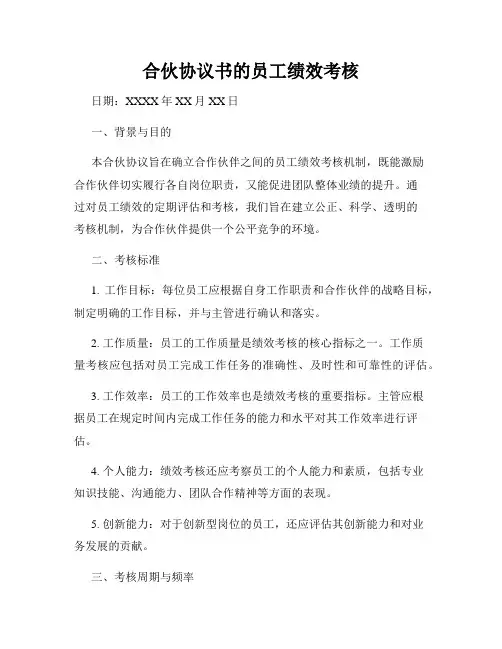 合伙协议书的员工绩效考核

日期：XXXX 年 XX 月 XX 日

一、背景与目的

本合伙协议旨在确立合作伙伴之间的员工绩效考核机制，既能激励合作伙伴切实履行各自岗位职责，又能促进团队整体业绩的提升。通过对员工绩效的定期评估和考核，我们旨在建立公正、科学、透明的考核机制，为合作伙伴提供一个公平竞争的环境。

二、考核标准

1. 工作目标：每位员工应根据自身工作职责和合作伙伴的战略目标，制定明确的工作目标，并与主管进行确认和落实。

2. 工作质量：员工的工作质量是绩效考核的核心指标之一。工作质量考核应包括对员工完成工作任务的准确性、及时性和可靠性的评估。

3. 工作效率：员工的工作效率也是绩效考核的重要指标。主管应根据员工在规定时间内完成工作任务的能力和水平对其工作效率进行评估。

4. 个人能力：绩效考核还应考察员工的个人能力和素质，包括专业知识技能、沟通能力、团队合作精神等方面的表现。

5. 创新能力：对于创新型岗位的员工，还应评估其创新能力和对业务发展的贡献。

三、考核周期与频率